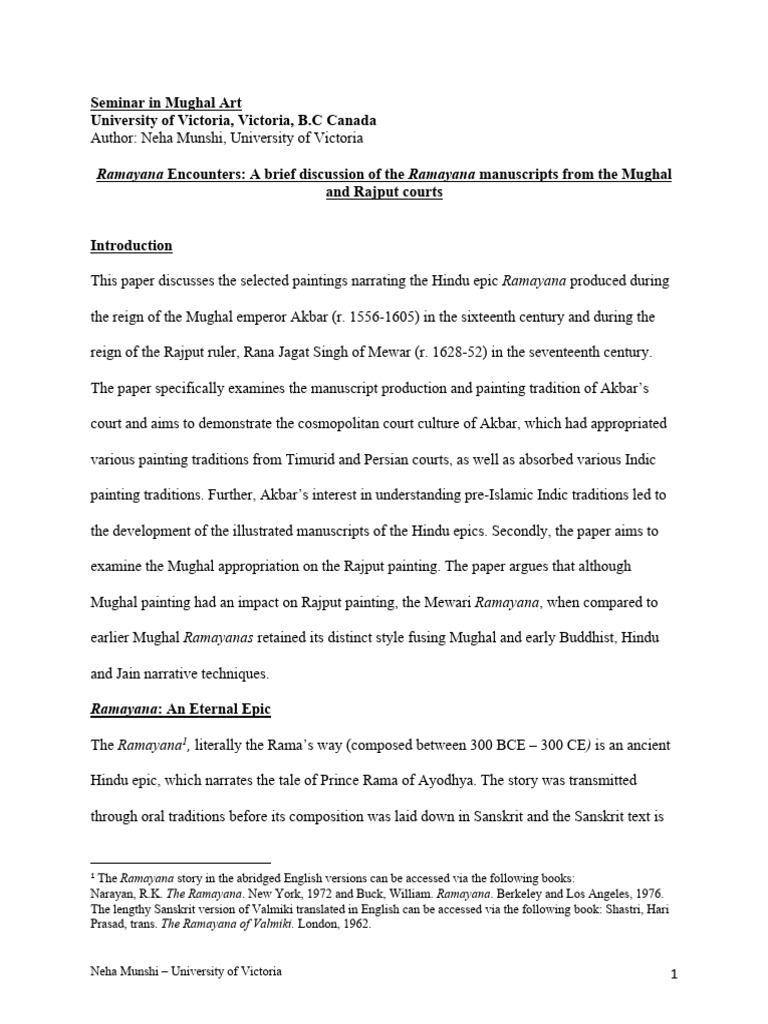 Seminar in Mughal Art
University of Victoria, Victoria, B.C Canada
Author: Neha Munshi, University of Victoria

Ramayana Encounters: A brief discussion of the Ramayana manuscripts from the Mughal and Rajput courts

Introduction

This paper discusses the selected paintings narrating the Hindu epic Ramayana produced during the reign of the Mughal emperor Akbar (r. 1556-1605) in the sixteenth century and during the reign of the Rajput ruler, Rana Jagat Singh of Mewar (r. 1628-52) in the seventeenth century. The paper specifically examines the manuscript production and painting tradition of Akbar's court and aims to demonstrate the cosmopolitan court culture of Akbar, which had appropriated various painting traditions from Timurid and Persian courts, as well as absorbed various Indic painting traditions. Further, Akbar's interest in understanding pre-Islamic Indic traditions led to the development of the illustrated manuscripts of the Hindu epics. Secondly, the paper aims to examine the Mughal appropriation on the Rajput painting. The paper argues that although Mughal painting had an impact on Rajput painting, the Mewari Ramayana, when compared to earlier Mughal Ramayanas retained its distinct style fusing Mughal and early Buddhist, Hindu and Jain narrative techniques.

Ramayana: An Eternal Epic

The Ramayana$^{1}$, literally the Rama's way (composed between 300 BCE – 300 CE) is an ancient Hindu epic, which narrates the tale of Prince Rama of Ayodhya. The story was transmitted through oral traditions before its composition was laid down in Sanskrit and the Sanskrit text is

$^{1}$ The Ramayana story in the abridged English versions can be accessed via the following books: Narayan, R.K. The Ramayana. New York, 1972 and Buck, William. Ramayana. Berkeley and Los Angeles, 1976. The lengthy Sanskrit version of Valmiki translated in English can be accessed via the following book: Shastri, Hari Prasad, trans. The Ramayana of Valmiki. London, 1962.

Neha Munshi – University of Victoria

1